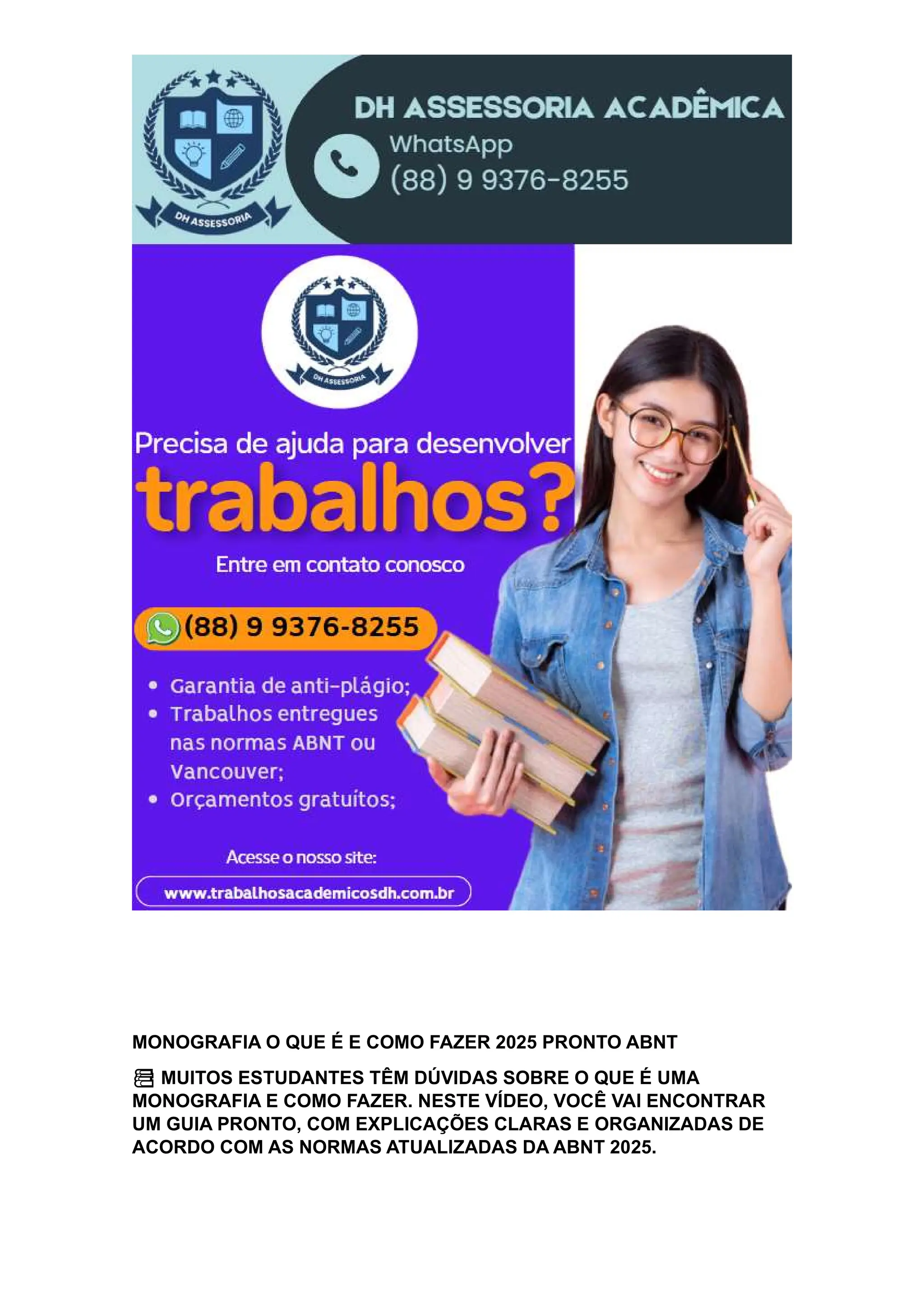 DH ASSESSORIA

DH ASSESSORIA ACADÊMICA
WhatsApp
(88) 9 9376-8255

DH ASSESSORIA

Precisa de ajuda para desenvolver
trabalhos?

Entre em contato conosco

(88) 9 9376-8255

• Garantia de anti-plágio;
• Trabalhos entregues nas normas ABNT ou Vancouver;
• Orçamentos gratuítos;

Acesse o nosso site:
www.trabalhosacademicosdh.com.br

MONOGRAFIA O QUE É E COMO FAZER 2025 PRONTO ABNT

MUITOS ESTUDANTES TÊM DÚVIDAS SOBRE O QUE É UMA MONOGRAFIA E COMO FAZER. NESTE VÍDEO, VOCÊ VAI ENCONTRAR UM GUIA PRONTO, COM EXPLICAÇÕES CLARAS E ORGANIZADAS DE ACORDO COM AS NORMAS ATUALIZADAS DA ABNT 2025.